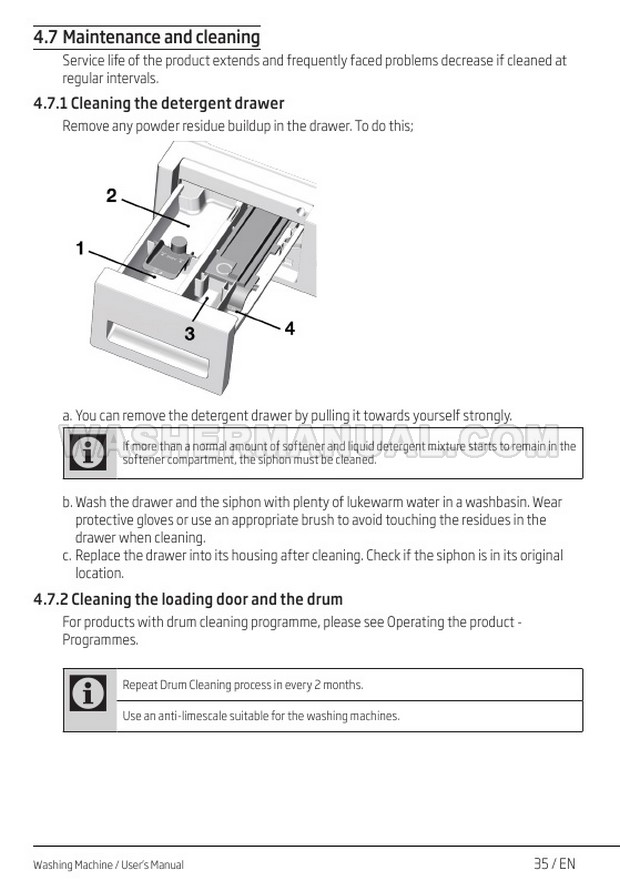 4.7 Maintenance and cleaning

Service life of the product extends and frequently faced problems decrease if cleaned at regular intervals.

4.7.1 Cleaning the detergent drawer

Remove any powder residue buildup in the drawer. To do this;

2

1

3

4

a. You can remove the detergent drawer by pulling it towards yourself strongly.

WASHERMANUAL.COM

If more than a normal amount of softener and liquid detergent mixture starts to remain in the softener compartment, the siphon must be cleaned.

b. Wash the drawer and the siphon with plenty of lukewarm water in a washbasin. Wear protective gloves or use an appropriate brush to avoid touching the residues in the drawer when cleaning.
c. Replace the drawer into its housing after cleaning. Check if the siphon is in its original location.

4.7.2 Cleaning the loading door and the drum

For products with drum cleaning programme, please see Operating the product - Programmes.

Repeat Drum Cleaning process in every 2 months.

Use an anti-limescale suitable for the washing machines.

Washing Machine / User's Manual

35 / EN